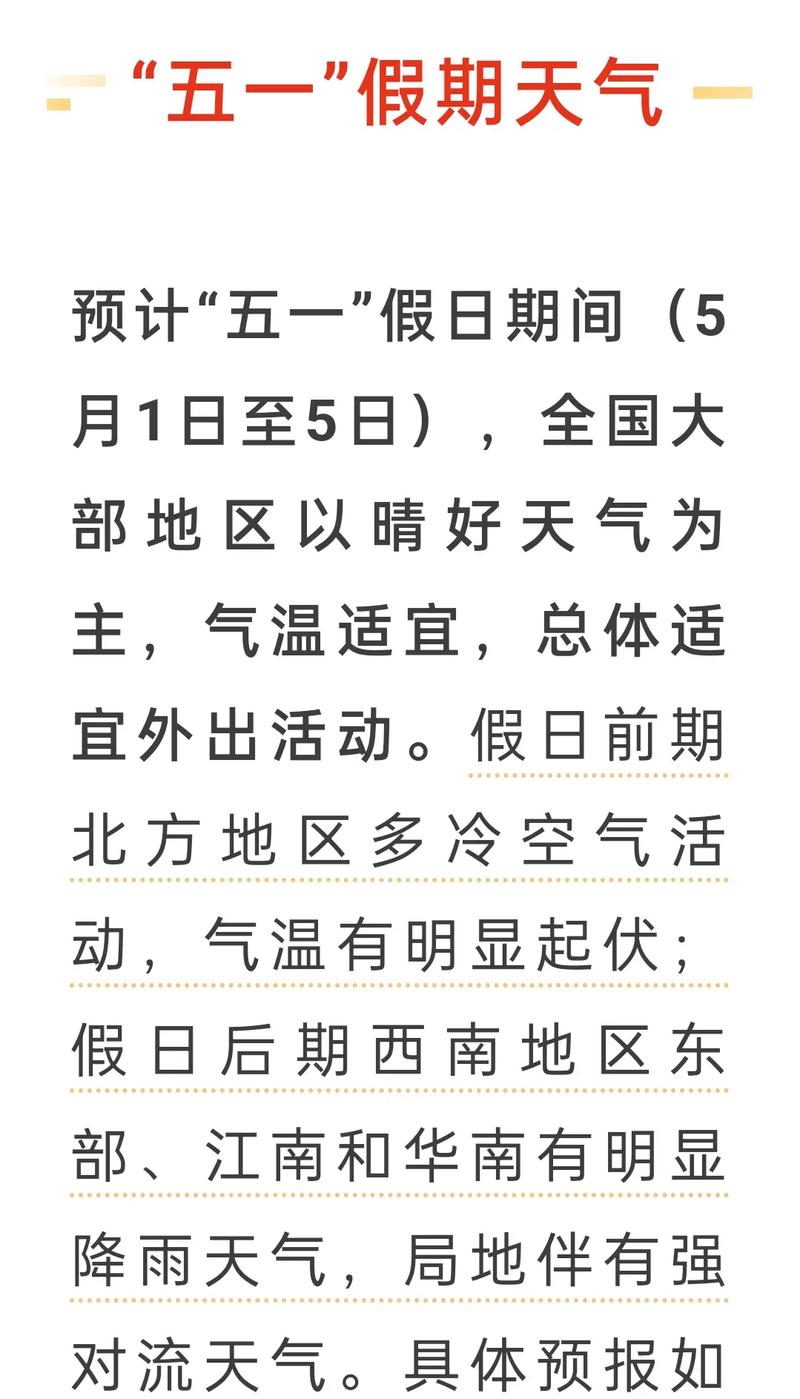 “五一”假期天气

预计“五一”假日期间（5月1日至5日），全国大部地区以晴好天气为主，气温适宜，总体适宜外出活动。假日前期北方地区多冷空气活动，气温有明显起伏；假日后期西南地区东部、江南和华南有明显降雨天气，局地伴有强对流天气。具体预报如